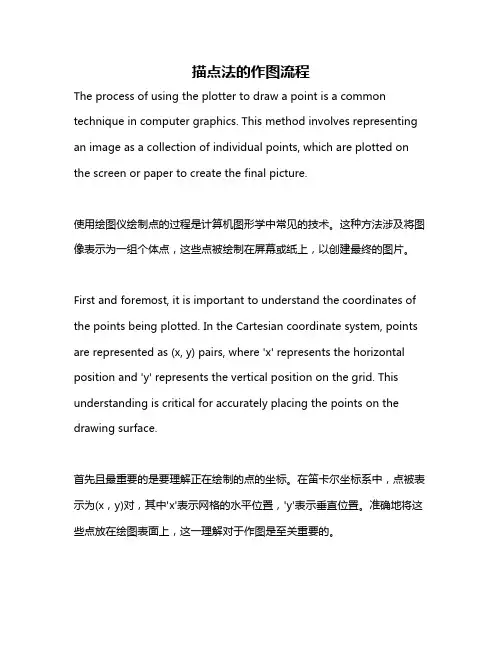 描点法的作图流程

The process of using the plotter to draw a point is a common technique in computer graphics. This method involves representing an image as a collection of individual points, which are plotted on the screen or paper to create the final picture.

使用绘图仪绘制点的过程是计算机图形学中常见的技术。这种方法涉及将图像表示为一组个体点，这些点被绘制在屏幕或纸上，以创建最终的图片。

First and foremost, it is important to understand the coordinates of the points being plotted. In the Cartesian coordinate system, points are represented as (x, y) pairs, where 'x' represents the horizontal position and 'y' represents the vertical position on the grid. This understanding is critical for accurately placing the points on the drawing surface.

首先且最重要的是要理解正在绘制的点的坐标。在笛卡尔坐标系中，点被表示为(x，y)对，其中'x'表示网格的水平位置，'y'表示垂直位置。准确地将这些点放在绘图表面上，这一理解对于作图是至关重要的。